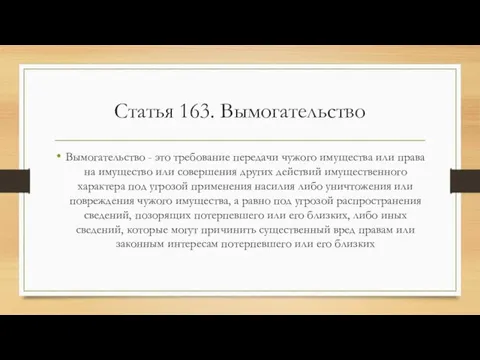 Статья 163. Вымогательство

• Вымогательство - это требование передачи чужого имущества или права на имущество или совершения других действий имущественного характера под угрозой применения насилия либо уничтожения или повреждения чужого имущества, а равно под угрозой распространения сведений, позорящих потерпевшего или его близких, либо иных сведений, которые могут причинить существенный вред правам или законным интересам потерпевшего или его близких